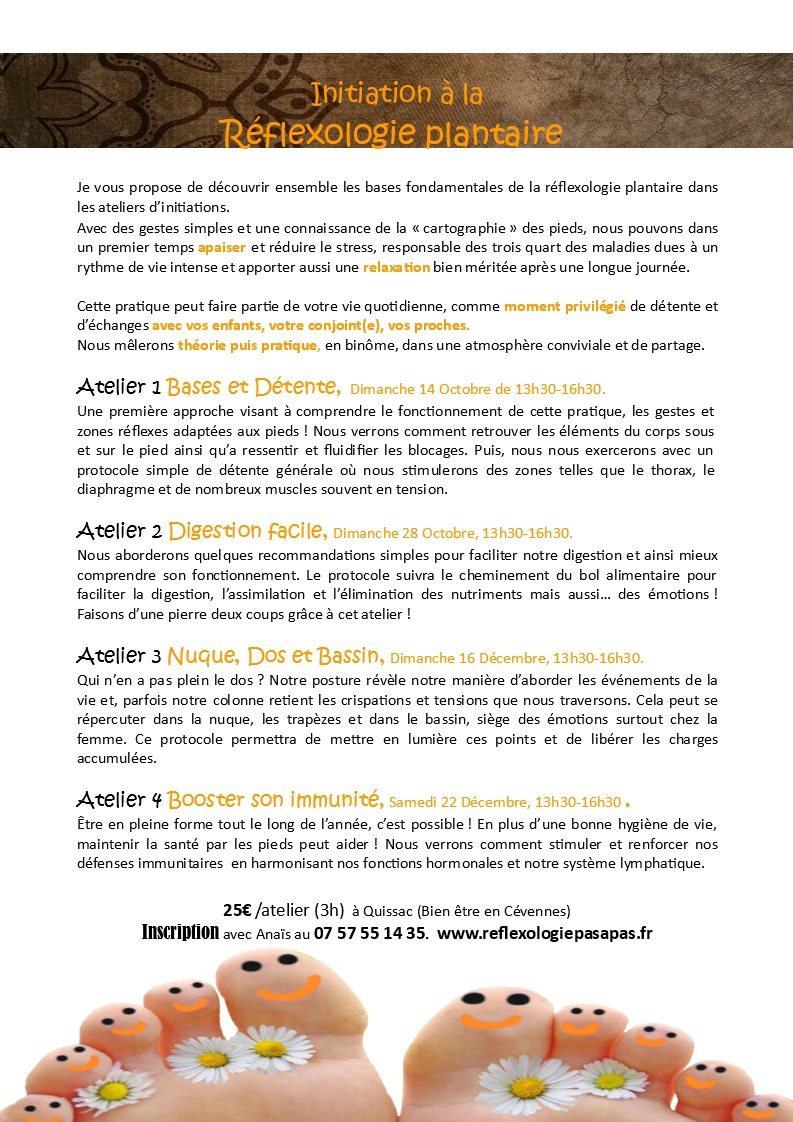 Initiation à la
Réflexologie plantaire

Je vous propose de découvrir ensemble les bases fondamentales de la réflexologie plantaire dans les ateliers d'initiations.
Avec des gestes simples et une connaissance de la « cartographie » des pieds, nous pouvons dans un premier temps apaiser et réduire le stress, responsable des trois quart des maladies dues à un rythme de vie intense et apporter aussi une relaxation bien méritée après une longue journée.

Cette pratique peut faire partie de votre vie quotidienne, comme moment privilégié de détente et d'échanges avec vos enfants, votre conjoint(e), vos proches.
Nous mêlerons théorie puis pratique, en binôme, dans une atmosphère conviviale et de partage.

Atelier 1 Bases et Détente, Dimanche 14 Octobre de 13h30-16h30.
Une première approche visant à comprendre le fonctionnement de cette pratique, les gestes et zones réflexes adaptées aux pieds ! Nous verrons comment retrouver les éléments du corps sous et sur le pied ainsi qu'a ressentir et fluidifier les blocages. Puis, nous nous exercerons avec un protocole simple de détente générale où nous stimulerons des zones telles que le thorax, le diaphragme et de nombreux muscles souvent en tension.

Atelier 2 Digestion facile, Dimanche 28 Octobre, 13h30-16h30.
Nous aborderons quelques recommandations simples pour faciliter notre digestion et ainsi mieux comprendre son fonctionnement. Le protocole suivra le cheminement du bol alimentaire pour faciliter la digestion, l'assimilation et l'élimination des nutriments mais aussi… des émotions ! Faisons d'une pierre deux coups grâce à cet atelier !

Atelier 3 Nuque, Dos et Bassin, Dimanche 16 Décembre, 13h30-16h30.
Qui n'en a pas plein le dos ? Notre posture révèle notre manière d'aborder les événements de la vie et, parfois notre colonne retient les crispations et tensions que nous traversons. Cela peut se répercuter dans la nuque, les trapèzes et dans le bassin, siège des émotions surtout chez la femme. Ce protocole permettra de mettre en lumière ces points et de libérer les charges accumulées.

Atelier 4 Booster son immunité, Samedi 22 Décembre, 13h30-16h30 .
Être en pleine forme tout le long de l'année, c'est possible ! En plus d'une bonne hygiène de vie, maintenir la santé par les pieds peut aider ! Nous verrons comment stimuler et renforcer nos défenses immunitaires en harmonisant nos fonctions hormonales et notre système lymphatique.

25€ /atelier (3h) à Quissac (Bien être en Cévennes)
Inscription avec Anaïs au 07 57 55 14 35. www.reflexologiepasapas.fr